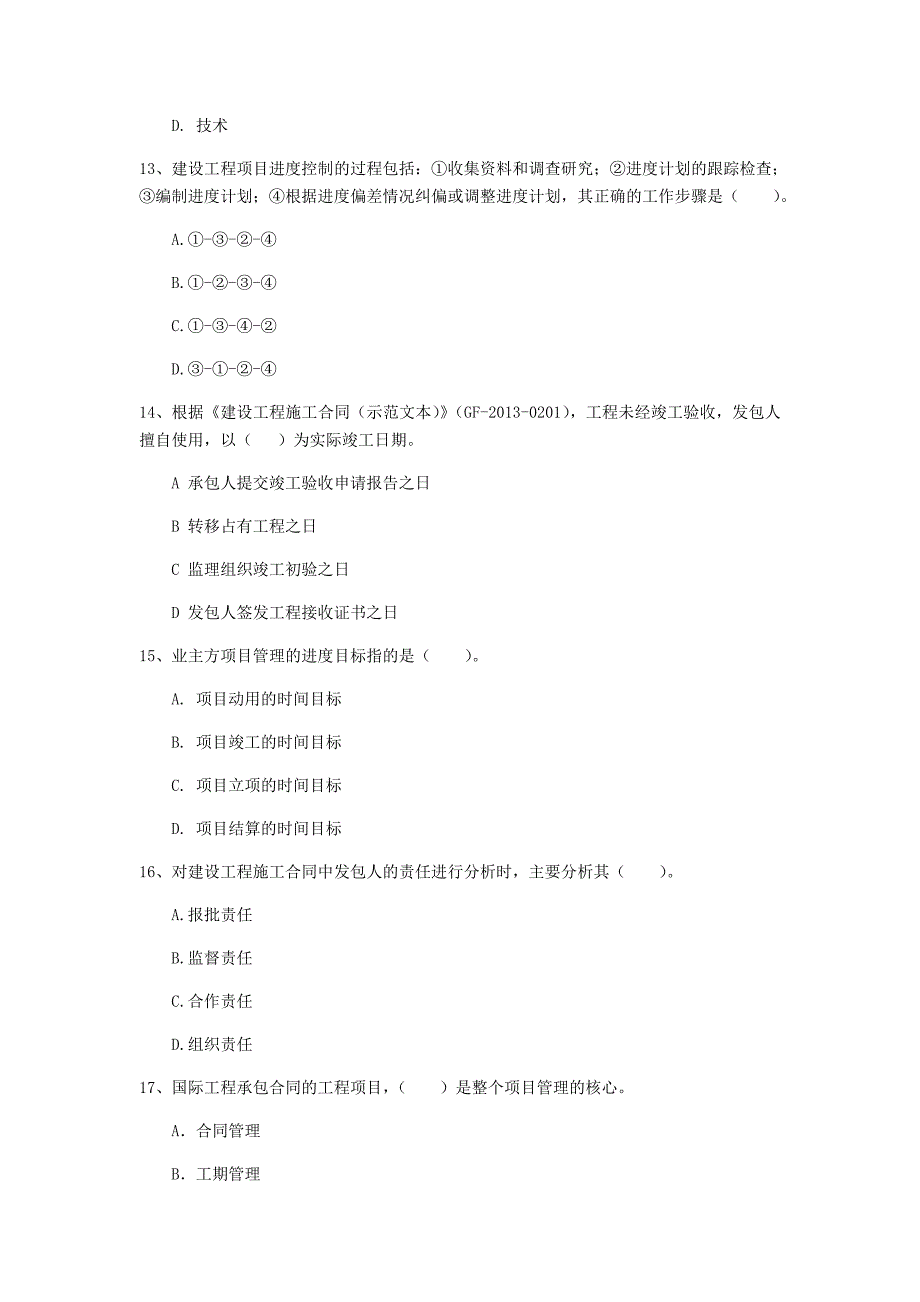 D. 技术

13、建设工程项目进度控制的过程包括：①收集资料和调查研究；②进度计划的跟踪检查；③编制进度计划；④根据进度偏差情况纠偏或调整进度计划，其正确的工作步骤是（　　）。

A.①-③-②-④

B.①-②-③-④

C.①-③-④-②

D.③-①-②-④

14、根据《建设工程施工合同（示范文本）》（GF-2013-0201），工程未经竣工验收，发包人擅自使用，以（　）为实际竣工日期。

A 承包人提交竣工验收申请报告之日

B 转移占有工程之日

C 监理组织竣工初验之日

D 发包人签发工程接收证书之日

15、业主方项目管理的进度目标指的是（　　）。

A. 项目动用的时间目标

B. 项目竣工的时间目标

C. 项目立项的时间目标

D. 项目结算的时间目标

16、对建设工程施工合同中发包人的责任进行分析时，主要分析其（　　）。

A.报批责任

B.监督责任

C.合作责任

D.组织责任

17、国际工程承包合同的工程项目，（　　）是整个项目管理的核心。

A. 合同管理

B. 工期管理